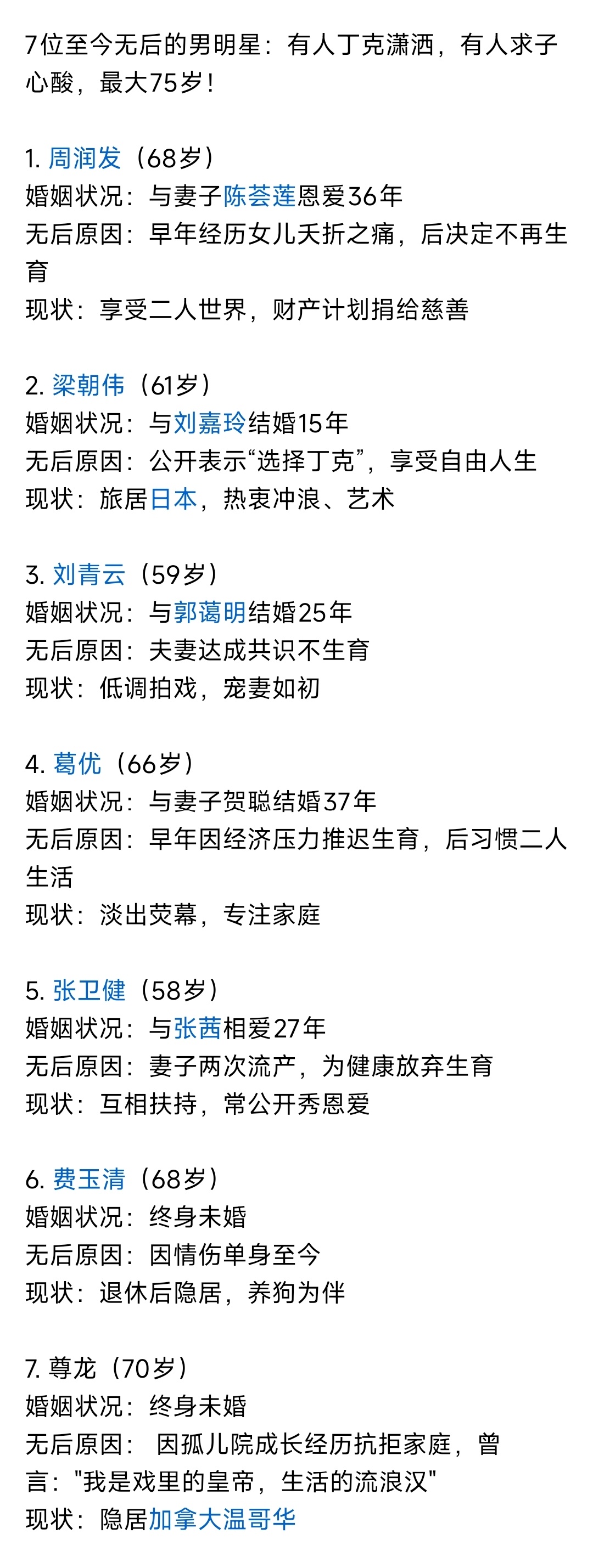 7位至今无后的男明星：有人丁克潇洒，有人求子心酸，最大75岁！

1. 周润发（68岁）
婚姻状况：与妻子陈荟莲恩爱36年
无后原因：早年经历女儿夭折之痛，后决定不再生育
现状：享受二人世界，财产计划捐给慈善

2. 梁朝伟（61岁）
婚姻状况：与刘嘉玲结婚15年
无后原因：公开表示“选择丁克”，享受自由人生
现状：旅居日本，热衷冲浪、艺术

3. 刘青云（59岁）
婚姻状况：与郭蔼明结婚25年
无后原因：夫妻达成共识不生育
现状：低调拍戏，宠妻如初

4. 葛优（66岁）
婚姻状况：与妻子贺聪结婚37年
无后原因：早年因经济压力推迟生育，后习惯二人生活
现状：淡出荧幕，专注家庭

5. 张卫健（58岁）
婚姻状况：与张茜相爱27年
无后原因：妻子两次流产，为健康放弃生育
现状：互相扶持，常公开秀恩爱

6. 费玉清（68岁）
婚姻状况：终身未婚
无后原因：因情伤单身至今
现状：退休后隐居，养狗为伴

7. 尊龙（70岁）
婚姻状况：终身未婚
无后原因： 因孤儿院成长经历抗拒家庭，曾言："我是戏里的皇帝，生活的流浪汉"
现状：隐居加拿大温哥华